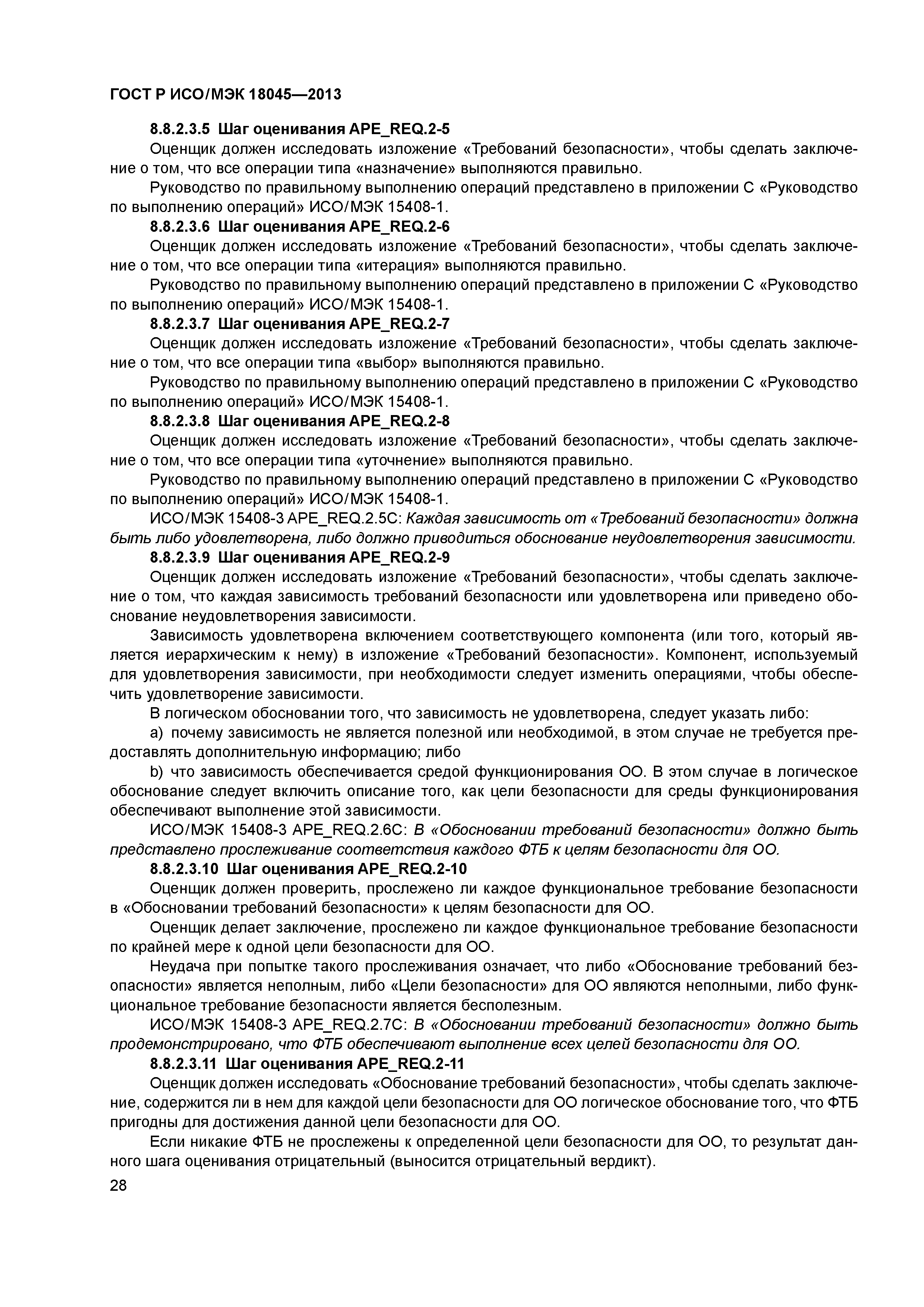 ГОСТ Р ИСО/МЭК 18045—2013

8.8.2.3.5 Шаг оценивания APE_REQ.2-5

Оценщик должен исследовать изложение «Требований безопасности», чтобы сделать заключение о том, что все операции типа «назначение» выполняются правильно.

Руководство по правильному выполнению операций представлено в приложении С «Руководство по выполнению операций» ИСО/МЭК 15408-1.

8.8.2.3.6 Шаг оценивания APE_REQ.2-6

Оценщик должен исследовать изложение «Требований безопасности», чтобы сделать заключение о том, что все операции типа «итерация» выполняются правильно.

Руководство по правильному выполнению операций представлено в приложении С «Руководство по выполнению операций» ИСО/МЭК 15408-1.

8.8.2.3.7 Шаг оценивания APE_REQ.2-7

Оценщик должен исследовать изложение «Требований безопасности», чтобы сделать заключение о том, что все операции типа «выбор» выполняются правильно.

Руководство по правильному выполнению операций представлено в приложении С «Руководство по выполнению операций» ИСО/МЭК 15408-1.

8.8.2.3.8 Шаг оценивания APE_REQ.2-8

Оценщик должен исследовать изложение «Требований безопасности», чтобы сделать заключение о том, что все операции типа «уточнение» выполняются правильно.

Руководство по правильному выполнению операций представлено в приложении С «Руководство по выполнению операций» ИСО/МЭК 15408-1.

ИСО/МЭК 15408-3 APE_REQ.2.5C: Каждая зависимость от «Требований безопасности» должна быть либо удовлетворена, либо должно приводиться обоснование неудовлетворения зависимости.

8.8.2.3.9 Шаг оценивания APE_REQ.2-9

Оценщик должен исследовать изложение «Требований безопасности», чтобы сделать заключение о том, что каждая зависимость требований безопасности или удовлетворена или приведено обоснование неудовлетворения зависимости.

Зависимость удовлетворена включением соответствующего компонента (или того, который является иерархическим к нему) в изложение «Требований безопасности». Компонент, используемый для удовлетворения зависимости, при необходимости следует изменить операциями, чтобы обеспечить удовлетворение зависимости.

В логическом обосновании того, что зависимость не удовлетворена, следует указать либо:

a) почему зависимость не является полезной или необходимой, в этом случае не требуется предоставлять дополнительную информацию; либо

b) что зависимость обеспечивается средой функционирования ОО. В этом случае в логическое обоснование следует включить описание того, как цели безопасности для среды функционирования обеспечивают выполнение этой зависимости.

ИСО/МЭК 15408-3 APE_REQ.2.6C: В «Обосновании требований безопасности» должно быть представлено прослеживание соответствия каждого ФТБ к целям безопасности для ОО.

8.8.2.3.10 Шаг оценивания APE_REQ.2-10

Оценщик должен проверить, прослежено ли каждое функциональное требование безопасности в «Обосновании требований безопасности» к целям безопасности для ОО.

Оценщик делает заключение, прослежено ли каждое функциональное требование безопасности по крайней мере к одной цели безопасности для ОО.

Неудача при попытке такого прослеживания означает, что либо «Обоснование требований безопасности» является неполным, либо «Цели безопасности» для ОО являются неполными, либо функциональное требование безопасности является бесполезным.

ИСО/МЭК 15408-3 APE_REQ.2.7C: В «Обосновании требований безопасности» должно быть продемонстрировано, что ФТБ обеспечивают выполнение всех целей безопасности для ОО.

8.8.2.3.11 Шаг оценивания APE_REQ.2-11

Оценщик должен исследовать «Обоснование требований безопасности», чтобы сделать заключение, содержится ли в нем для каждой цели безопасности для ОО логическое обоснование того, что ФТБ пригодны для достижения данной цели безопасности для ОО.

Если никакие ФТБ не прослежены к определенной цели безопасности для ОО, то результат данного шага оценивания отрицательный (выносится отрицательный вердикт).

28